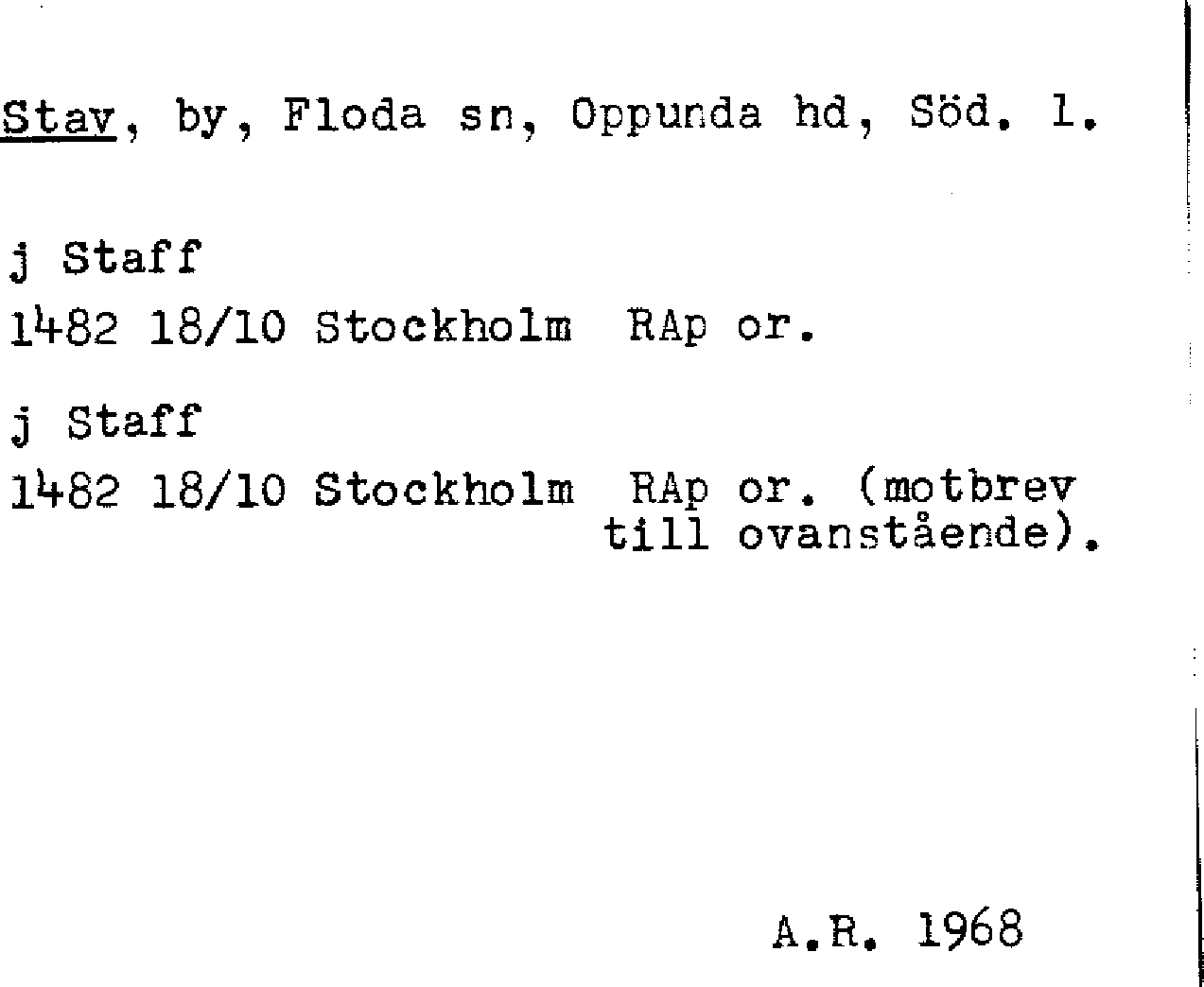 Stav, by, Floda sn, Oppunda hd, Söd. l.

j Staff
1482 18/10 Stockholm RAp or.

j Staff
1482 18/10 Stockholm RAp or. (motbrev till ovanstående).

A.R. 1968